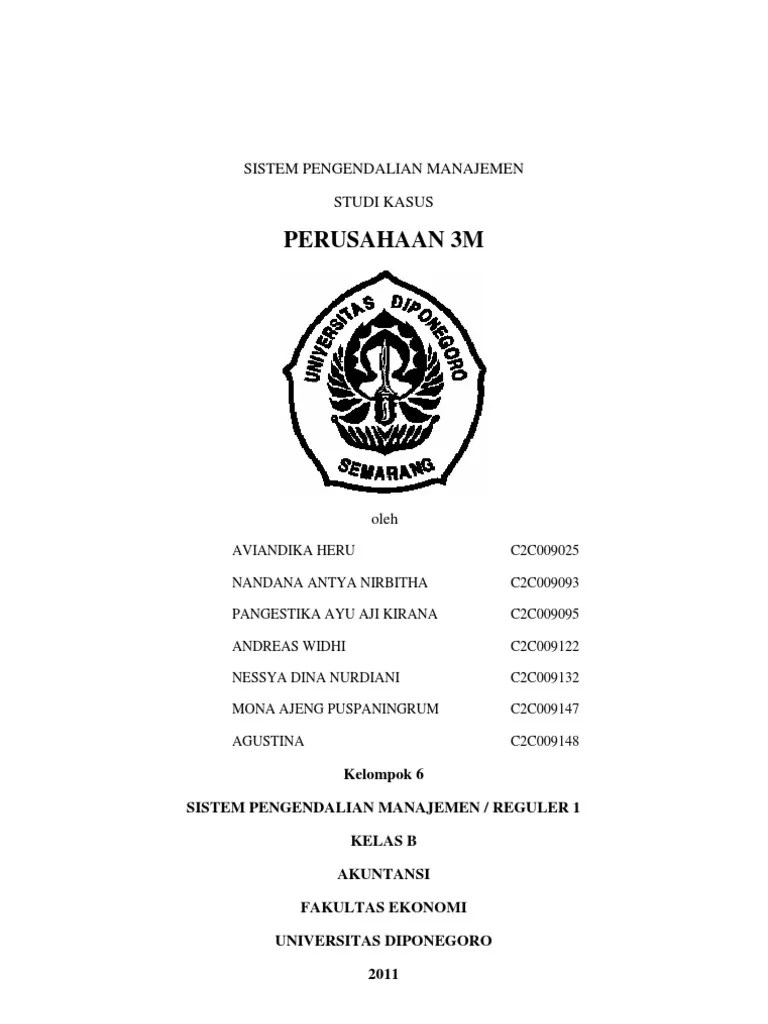 SISTEM PENGENDALIAN MANAJEMEN

STUDI KASUS

PERUSAHAAN 3M

UNIVERSITAS DIPONEGORO

SEMARANG

oleh

AVIANDIKA HERU C2C009025

NANDANA ANTYA NIRBITHA C2C009093

PANGESTIKA AYU AJI KIRANA C2C009095

ANDREAS WIDHI C2C009122

NESSYA DINA NURDIANI C2C009132

MONA AJENG PUSPANINGRUM C2C009147

AGUSTINA C2C009148

Kelompok 6

SISTEM PENGENDALIAN MANAJEMEN / REGULER 1

KELAS B

AKUNTANSI

FAKULTAS EKONOMI

UNIVERSITAS DIPONEGORO

2011